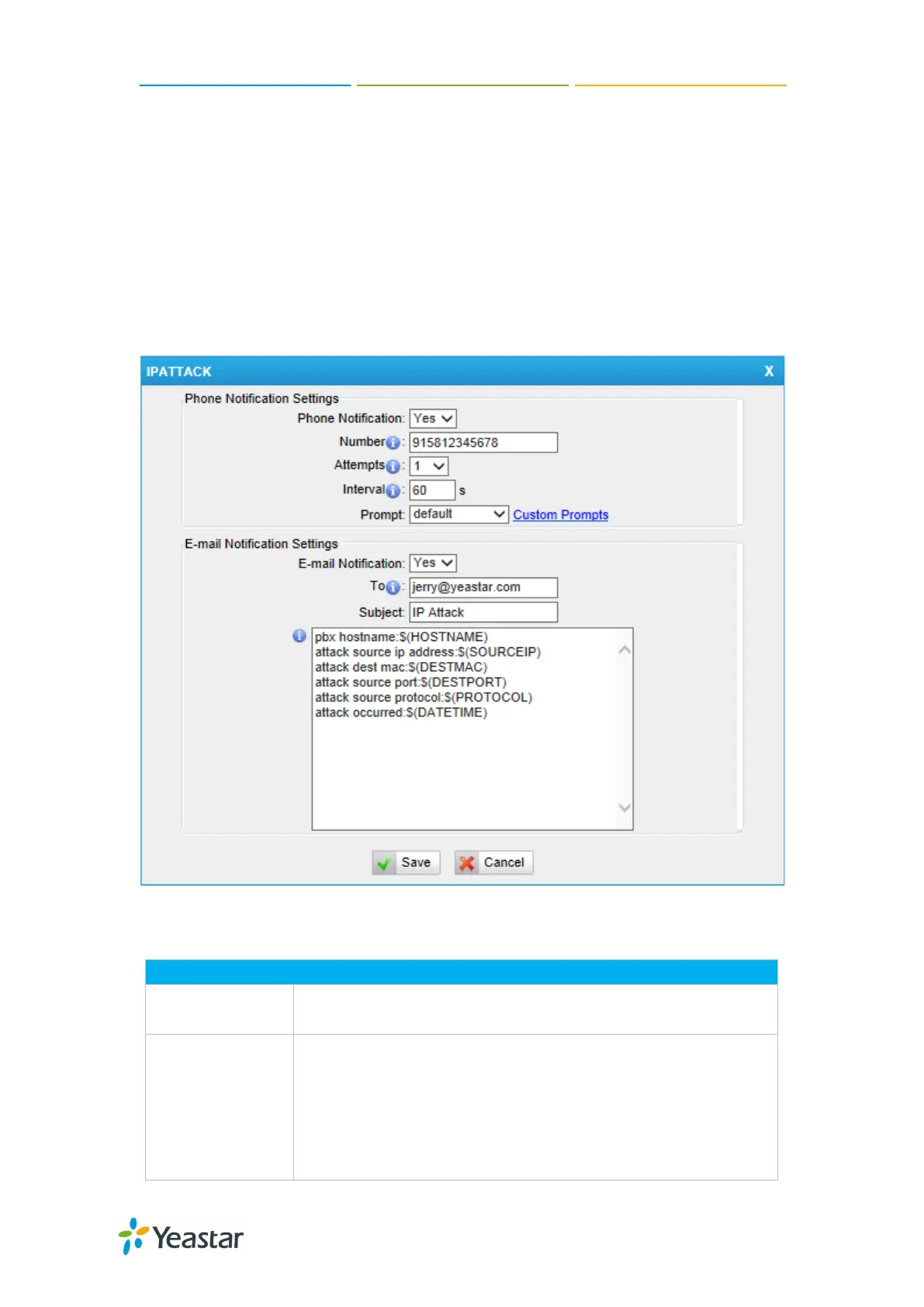 IPATTACK X

Phone Notification Settings

Phone Notification: Yes

Number: 915812345678

Attempts: 1

Interval: 60 s

Prompt: default Custom Prompts

E-mail Notification Settings

E-mail Notification: Yes

To: jerry@yeastar.com

Subject: IP Attack

pbx hostname:$(HOSTNAME)
attack source ip address:$(SOURCEIP)
attack dest mac:$(DESTMAC)
attack source port:$(DESTPORT)
attack source protocol:$(PROTOCOL)
attack occurred:$(DATETIME)

Save Cancel

Yeastar